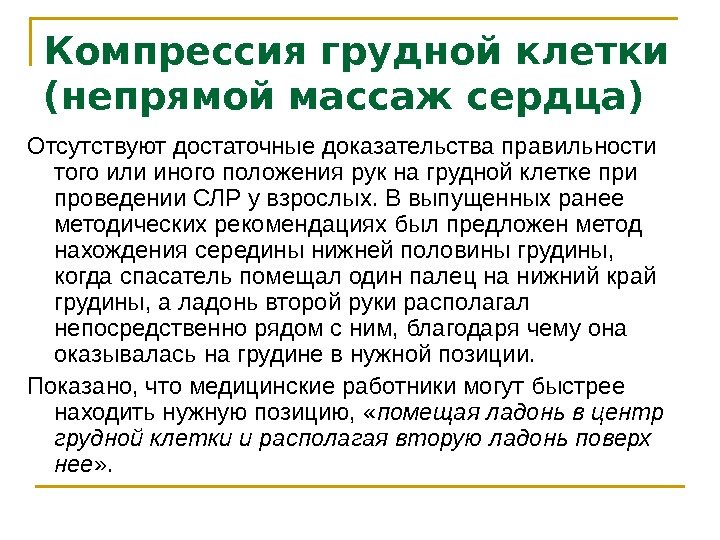 Компрессия грудной клетки (непрямой массаж сердца)

Отсутствуют достаточные доказательства правильности того или иного положения рук на грудной клетке при проведении СЛР у взрослых. В выпущенных ранее методических рекомендациях был предложен метод нахождения середины нижней половины грудины, когда спасатель помещал один палец на нижний край грудины, а ладонь второй руки располагал непосредственно рядом с ним, благодаря чему она оказывалась на грудине в нужной позиции.

Показано, что медицинские работники могут быстрее находить нужную позицию, «помещая ладонь в центр грудной клетки и располагая вторую ладонь поверх нее».